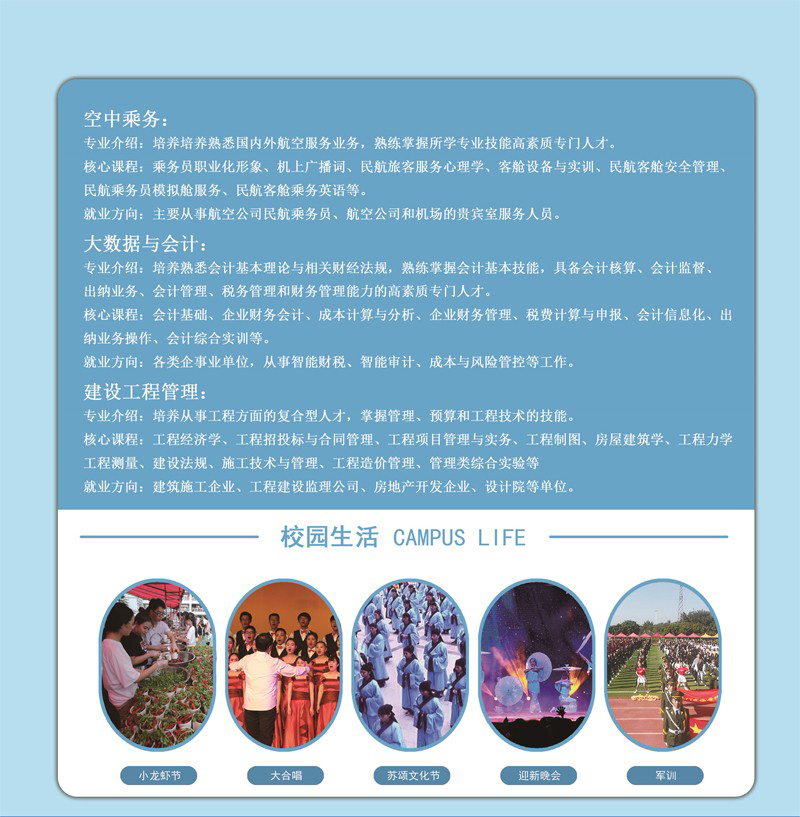 空中乘务：

专业介绍：培养培养熟悉国内外航空服务业务，熟练掌握所学专业技能高素质专门人才。

核心课程：乘务员职业化形象、机上广播词、民航旅客服务心理学、客舱设备与实训、民航客舱安全管理、民航乘务员模拟舱服务、民航客舱乘务英语等。

就业方向：主要从事航空公司民航乘务员、航空公司和机场的贵宾室服务人员。

大数据与会计：

专业介绍：培养熟悉会计基本理论与相关财经法规，熟练掌握会计基本技能，具备会计核算、会计监督、出纳业务、会计管理、税务管理和财务管理能力的高素质专门人才。

核心课程：会计基础、企业财务会计、成本计算与分析、企业财务管理、税费计算与申报、会计信息化、出纳业务操作、会计综合实训等。

就业方向：各类企事业单位，从事智能财税、智能审计、成本与风险管控等工作。

建设工程管理：

专业介绍：培养从事工程方面的复合型人才，掌握管理、预算和工程技术的技能。

核心课程：工程经济学、工程招投标与合同管理、工程项目管理与实务、工程制图、房屋建筑学、工程力学工程测量、建设法规、施工技术与管理、工程造价管理、管理类综合实验等

就业方向：建筑施工企业、工程建设监理公司、房地产开发企业、设计院等单位。

校园生活 CAMPUS LIFE

小龙虾节

大合唱

苏颂文化节

迎新晚会

军训